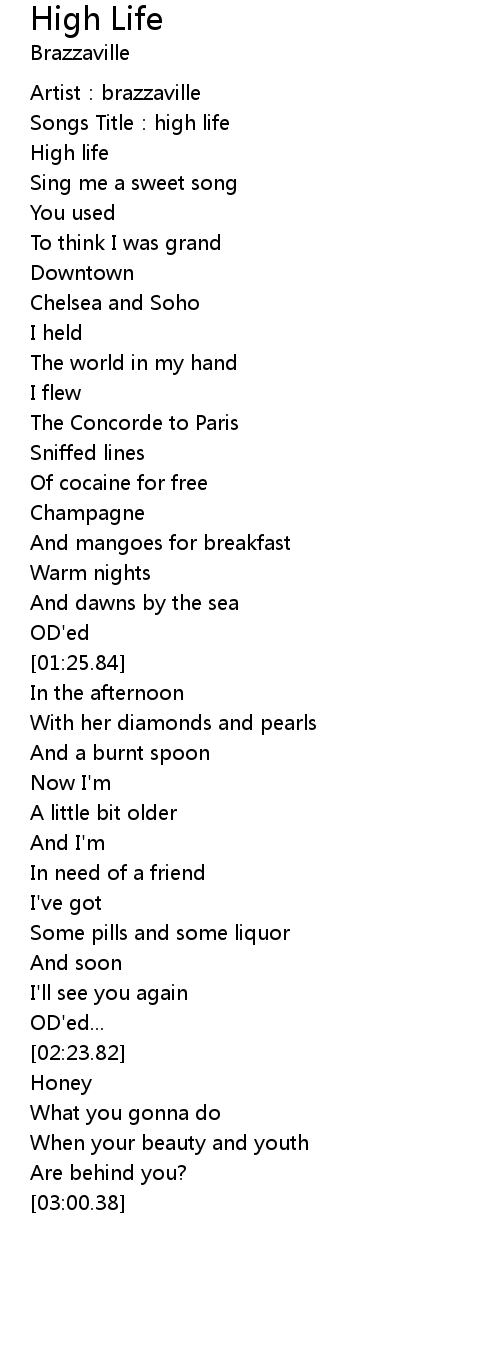 High Life
Brazzaville

Artist : brazzaville
Songs Title : high life
High life
Sing me a sweet song
You used
To think I was grand
Downtown
Chelsea and Soho
I held
The world in my hand
I flew
The Concorde to Paris
Sniffed lines
Of cocaine for free
Champagne
And mangoes for breakfast
Warm nights
And dawns by the sea
OD'ed
[01:25.84]
In the afternoon
With her diamonds and pearls
And a burnt spoon
Now I'm
A little bit older
And I'm
In need of a friend
I've got
Some pills and some liquor
And soon
I'll see you again
OD'ed...
[02:23.82]
Honey
What you gonna do
When your beauty and youth
Are behind you?
[03:00.38]